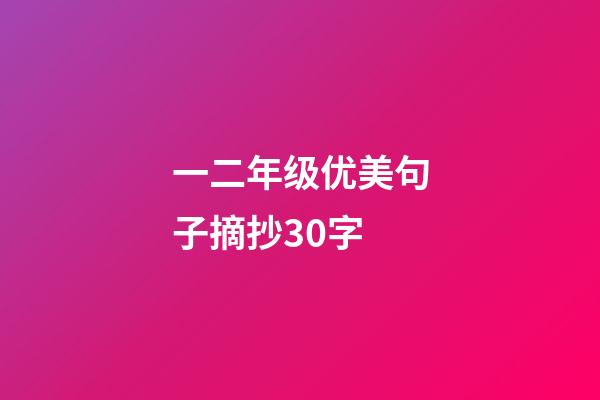 一二年级优美句子摘抄30字